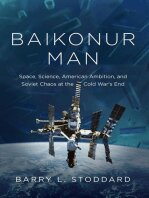 BAIKONUR MAN

Space, Science, American Ambition, and Soviet Chaos at the Cold War's End

BARRY L. STODDARD